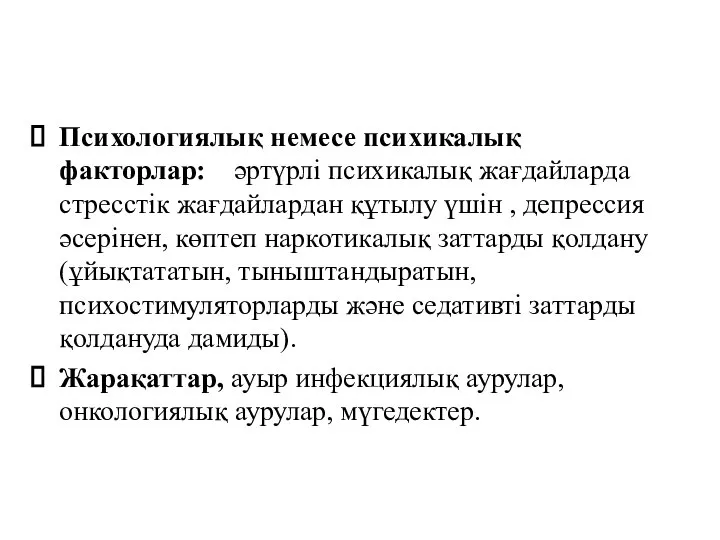 Психологиялық немесе психикалық факторлар: әртүрлі психикалық жағдайларда стресстік жағдайлардан құтылу үшін , депрессия әсерінен, көптеп наркотикалық заттарды қолдану (ұйықтататын, тыныштандыратын, психостимуляторларды және седативті заттарды қолдануда дамиды).

Жарақаттар, ауыр инфекциялық аурулар, онкологиялық аурулар, мүгедектер.